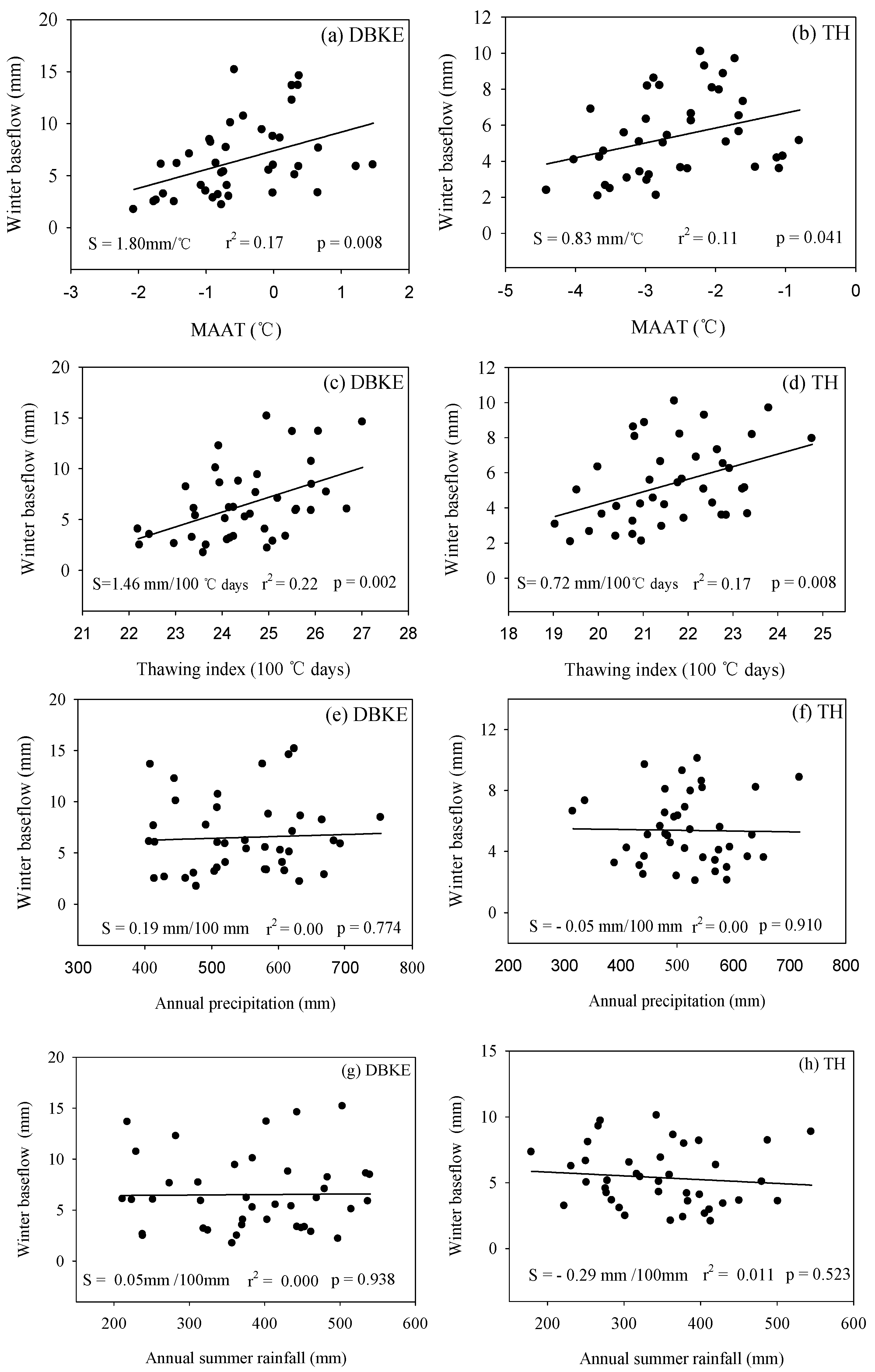 (a) DBKE

Winter baseflow (mm)

20
15
10
5
0

S = 1.80mm/℃ $r^2 = 0.17$ p = 0.008

-3 -2 -1 0 1 2

MAAT (℃)

(b) TH

Winter baseflow (mm)

12
10
8
6
4
2
0

S = 0.83 mm/℃ $r^2 = 0.11$ p = 0.041

-5 -4 -3 -2 -1 0

MAAT (℃)

(c) DBKE

Winter baseflow (mm)

20
15
10
5
0

S=1.46 mm/100 ℃ days $r^2 = 0.22$ p = 0.002

21 22 23 24 25 26 27 28

Thawing index (100 ℃ days)

(d) TH

Winter baseflow (mm)

12
10
8
6
4
2
0

S= 0.72 mm/100℃ days $r^2 = 0.17$ p = 0.008

18 19 20 21 22 23 24 25

Thawing index (100 ℃ days)

(e) DBKE

Winter baseflow (mm)

20
15
10
5
0

S = 0.19 mm/100 mm $r^2 = 0.00$ p = 0.774

300 400 500 600 700 800

Annual precipitation (mm)

(f) TH

Winter baseflow (mm)

12
8
4
0

S = - 0.05 mm/100 mm $r^2 = 0.00$ p = 0.910

200 300 400 500 600 700 800

Annual precipitation (mm)

(g) DBKE

Winter baseflow (mm)

20
15
10
5
0

S = 0.05mm /100mm $r^2 = 0.000$ p = 0.938

200 300 400 500 600

Annual summer rainfall (mm)

(h) TH

Winter baseflow (mm)

15
10
5
0

S = - 0.29 mm /100mm $r^2 = 0.011$ p = 0.523

200 300 400 500 600

Annual summer rainfall (mm)